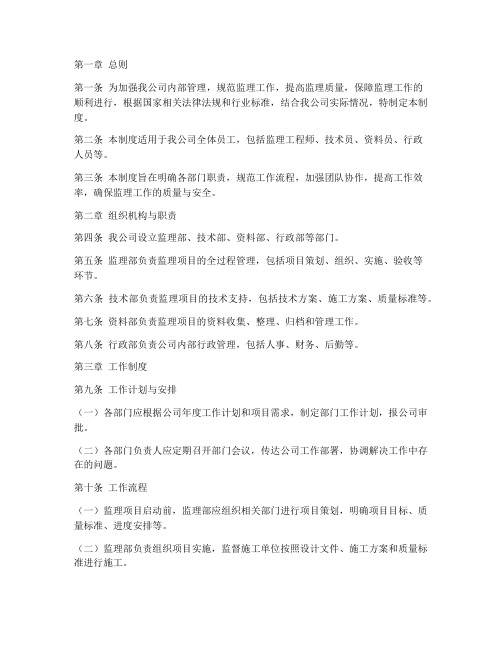 第一章 总则

第一条 为加强我公司内部管理，规范监理工作，提高监理质量，保障监理工作的顺利进行，根据国家相关法律法规和行业标准，结合我公司实际情况，特制定本制度。

第二条 本制度适用于我公司全体员工，包括监理工程师、技术员、资料员、行政人员等。

第三条 本制度旨在明确各部门职责，规范工作流程，加强团队协作，提高工作效率，确保监理工作的质量与安全。

第二章 组织机构与职责

第四条 我公司设立监理部、技术部、资料部、行政部等部门。

第五条 监理部负责监理项目的全过程管理，包括项目策划、组织、实施、验收等环节。

第六条 技术部负责监理项目的技术支持，包括技术方案、施工方案、质量标准等。

第七条 资料部负责监理项目的资料收集、整理、归档和管理工作。

第八条 行政部负责公司内部行政管理，包括人事、财务、后勤等。

第三章 工作制度

第九条 工作计划与安排

（一）各部门应根据公司年度工作计划和项目需求，制定部门工作计划，报公司审批。

（二）各部门负责人应定期召开部门会议，传达公司工作部署，协调解决工作中存在的问题。

第十条 工作流程

（一）监理项目启动前，监理部应组织相关部门进行项目策划，明确项目目标、质量标准、进度安排等。

（二）监理部负责组织项目实施，监督施工单位按照设计文件、施工方案和质量标准进行施工。